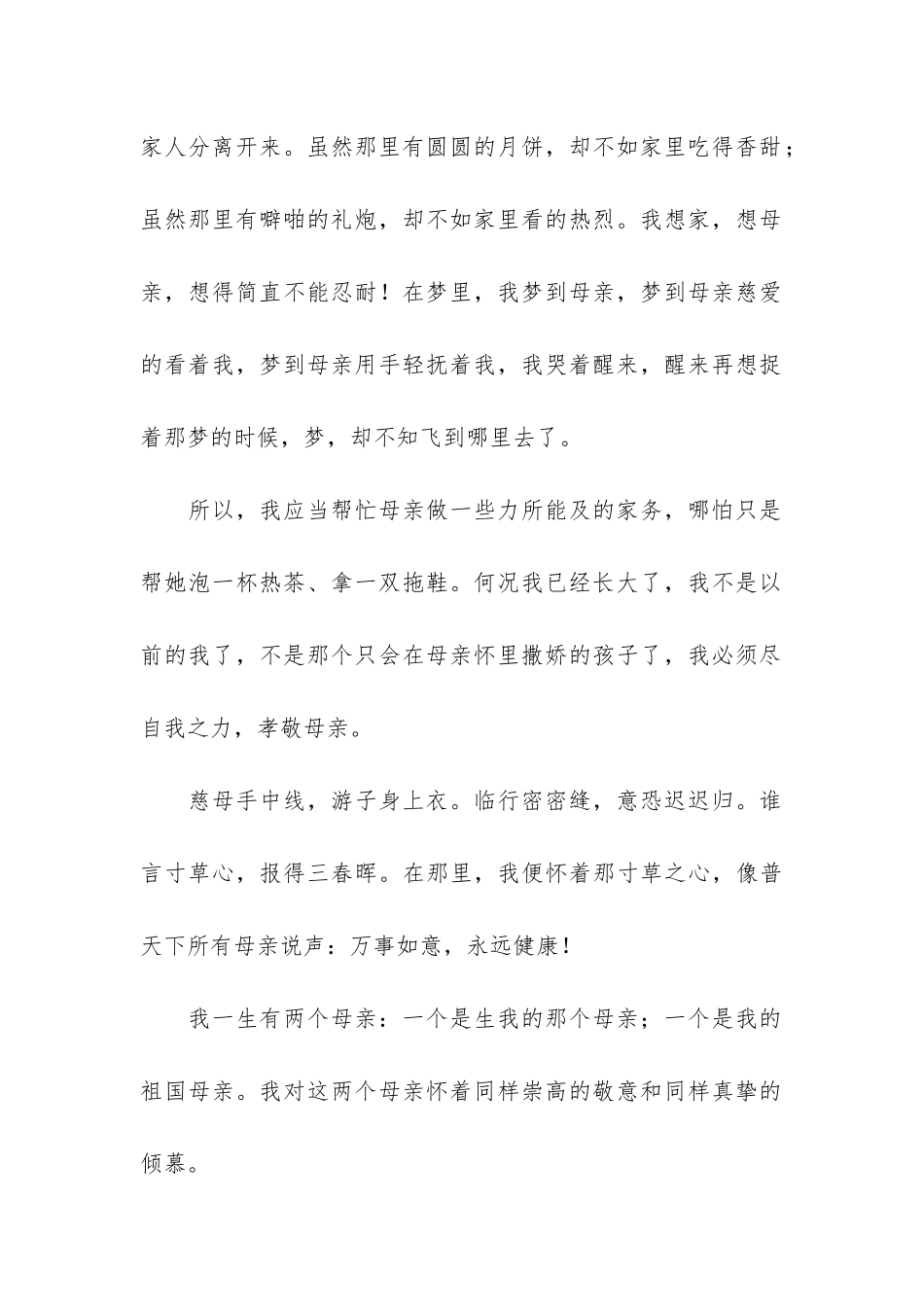 家人分离开来。虽然那里有圆圆的月饼，却不如家里吃得香甜；虽然那里有噼啪的礼炮，却不如家里看的热烈。我想家，想母亲，想得简直不能忍耐！在梦里，我梦到母亲，梦到母亲慈爱的看着我，梦到母亲用手轻抚着我，我哭着醒来，醒来再想捉着那梦的时候，梦，却不知飞到哪里去了。

所以，我应当帮忙母亲做一些力所能及的家务，哪怕只是帮她泡一杯热茶、拿一双拖鞋。何况我已经长大了，我不是以前的我了，不是那个只会在母亲怀里撒娇的孩子了，我必须尽自我之力，孝敬母亲。

慈母手中线，游子身上衣。临行密密缝，意恐迟迟归。谁言寸草心，报得三春晖。在那里，我便怀着那寸草之心，像普天下所有母亲说声：万事如意，永远健康！

我一生有两个母亲：一个是生我的那个母亲；一个是我的祖国母亲。我对这两个母亲怀着同样崇高的敬意和同样真挚的倾慕。